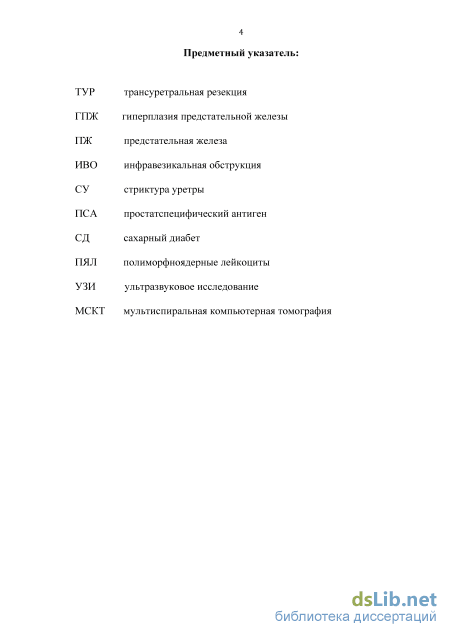 4

Предметный указатель:

ТУР трансуретральная резекция

ГПЖ гиперплазия предстательной железы

ПЖ предстательная железа

ИВО инфравезикальная обструкция

СУ стриктура уретры

ПСА простатспецифический антиген

СД сахарный диабет

ПЯЛ полиморфноядерные лейкоциты

УЗИ ультразвуковое исследование

МСКТ мультиспиральная компьютерная томография

dsLib.net
библиотека диссертаций